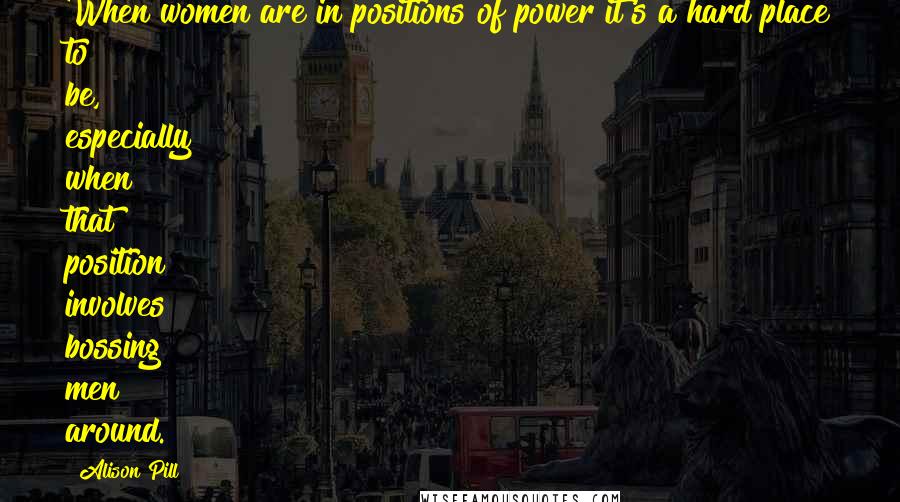 When women are in positions of power it's a hard place to be, especially when that position involves bossing men around.

Alison Pill

WISEFAMOUSQUOTES.COM